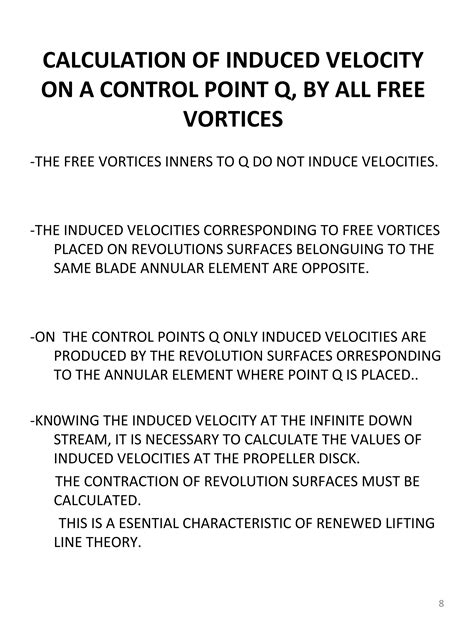 CALCULATION OF INDUCED VELOCITY ON A CONTROL POINT Q, BY ALL FREE VORTICES

-THE FREE VORTICES INNERS TO Q DO NOT INDUCE VELOCITIES.

-THE INDUCED VELOCITIES CORRESPONDING TO FREE VORTICES PLACED ON REVOLUTIONS SURFACES BELONGUING TO THE SAME BLADE ANNULAR ELEMENT ARE OPPOSITE.

-ON THE CONTROL POINTS Q ONLY INDUCED VELOCITIES ARE PRODUCED BY THE REVOLUTION SURFACES ORRESPONDING TO THE ANNULAR ELEMENT WHERE POINT Q IS PLACED..

-KN0WING THE INDUCED VELOCITY AT THE INFINITE DOWN STREAM, IT IS NECESSARY TO CALCULATE THE VALUES OF INDUCED VELOCITIES AT THE PROPELLER DISCK.

THE CONTRACTION OF REVOLUTION SURFACES MUST BE CALCULATED.

THIS IS A ESENTIAL CHARACTERISTIC OF RENEWED LIFTING LINE THEORY.

8